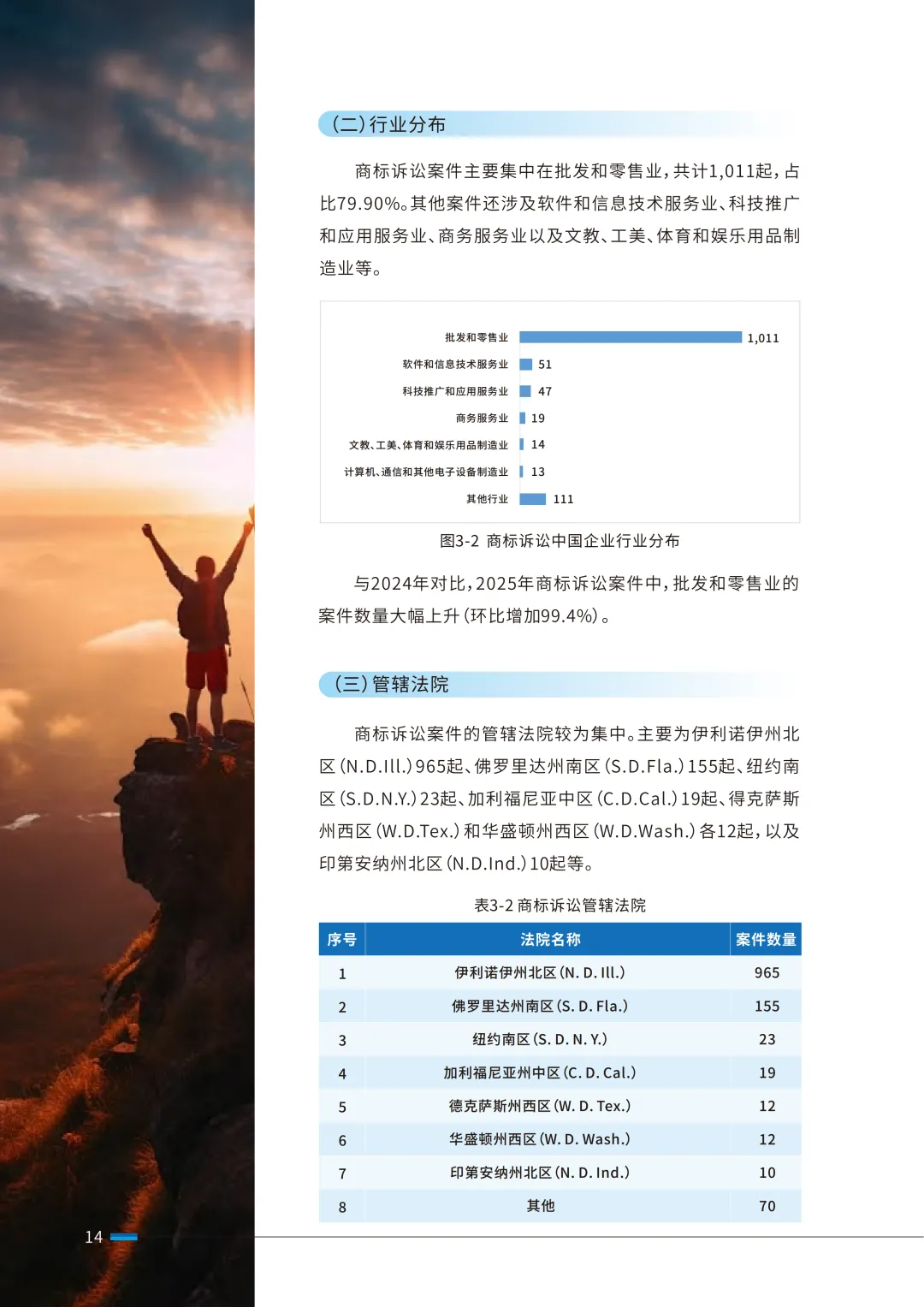 (二)行业分布

商标诉讼案件主要集中在批发和零售业，共计1,011起，占比79.90%。其他案件还涉及软件和信息技术服务业、科技推广和应用服务业、商务服务业以及文教、工美、体育和娱乐用品制造业等。

批发和零售业 1,011
软件和信息技术服务业 51
科技推广和应用服务业 47
商务服务业 19
文教、工美、体育和娱乐用品制造业 14
计算机、通信和其他电子设备制造业 13
其他行业 111

图3-2 商标诉讼中国企业行业分布

与2024年对比，2025年商标诉讼案件中，批发和零售业的案件数量大幅上升（环比增加99.4%）。

(三)管辖法院

商标诉讼案件的管辖法院较为集中。主要为伊利诺伊州北区（N.D.Ill.）965起、佛罗里达州南区（S.D.Fla.）155起、纽约南区（S.D.N.Y.）23起、加利福尼亚中区（C.D.Cal.）19起、得克萨斯州西区（W.D.Tex.）和华盛顿州西区（W.D.Wash.）各12起，以及印第安纳州北区（N.D.Ind.）10起等。

表3-2 商标诉讼管辖法院

| 序号 | 法院名称 | 案件数量 |
|---|---|---|
| 1 | 伊利诺伊州北区（N. D. Ill.） | 965 |
| 2 | 佛罗里达州南区（S. D. Fla.） | 155 |
| 3 | 纽约南区（S. D. N. Y.） | 23 |
| 4 | 加利福尼亚州中区（C. D. Cal.） | 19 |
| 5 | 德克萨斯州西区（W. D. Tex.） | 12 |
| 6 | 华盛顿州西区（W. D. Wash.） | 12 |
| 7 | 印第安纳州北区（N. D. Ind.） | 10 |
| 8 | 其他 | 70 |

14